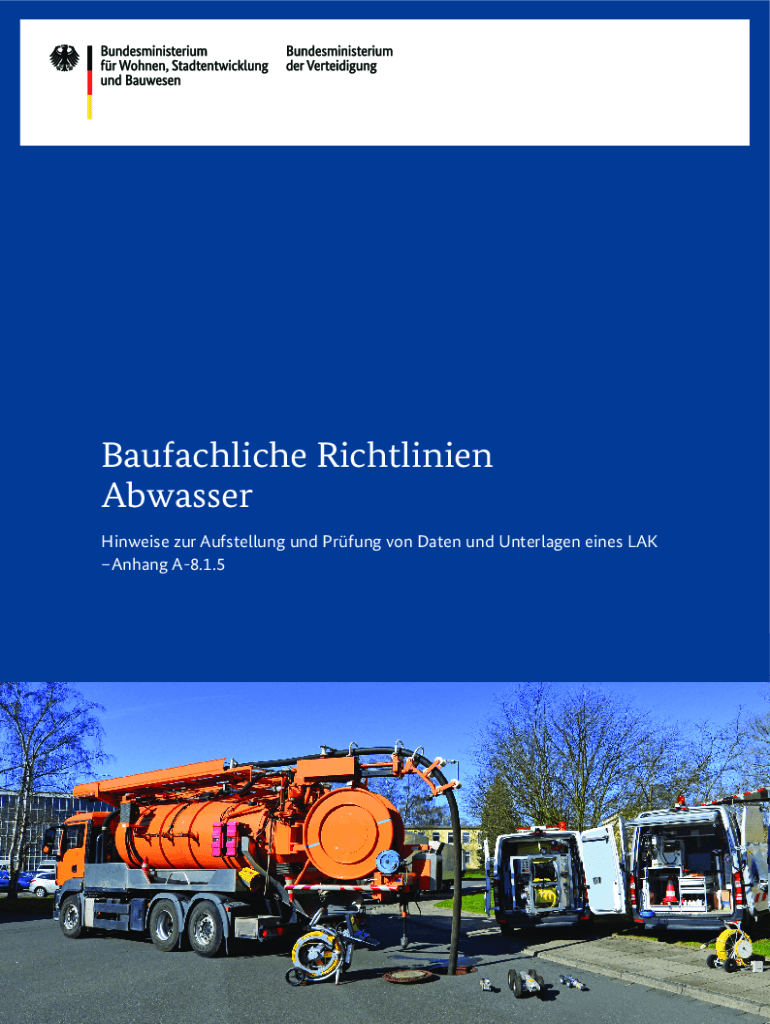 Bundesministerium
für Wohnen, Stadtentwicklung
und Bauwesen

Bundesministerium
der Verteidigung

Baufachliche Richtlinien
Abwasser

Hinweise zur Aufstellung und Prüfung von Daten und Unterlagen eines LAK
– Anhang A-8.1.5